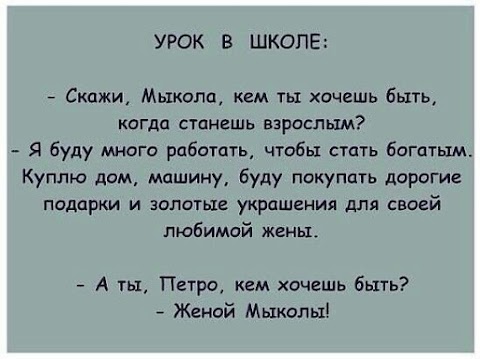 УРОК В ШКОЛЕ:

- Скажи, Мыкола, кем ты хочешь быть, когда станешь взрослым?
- Я буду много работать, чтобы стать богатым. Куплю дом, машину, буду покупать дорогие подарки и золотые украшения для своей любимой жены.

- А ты, Петро, кем хочешь быть?
- Женой Мыколы!